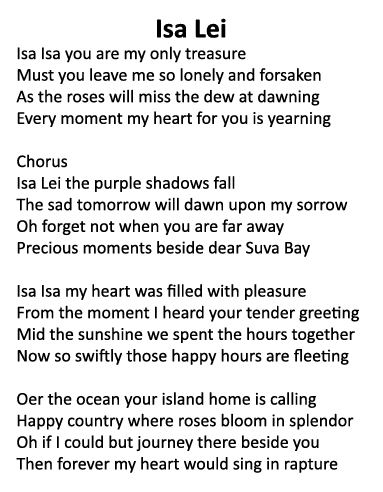 Isa Lei

Isa Isa you are my only treasure
Must you leave me so lonely and forsaken
As the roses will miss the dew at dawning
Every moment my heart for you is yearning

Chorus
Isa Lei the purple shadows fall
The sad tomorrow will dawn upon my sorrow
Oh forget not when you are far away
Precious moments beside dear Suva Bay

Isa Isa my heart was filled with pleasure
From the moment I heard your tender greeting
Mid the sunshine we spent the hours together
Now so swiftly those happy hours are fleeting

Oer the ocean your island home is calling
Happy country where roses bloom in splendor
Oh if I could but journey there beside you
Then forever my heart would sing in rapture